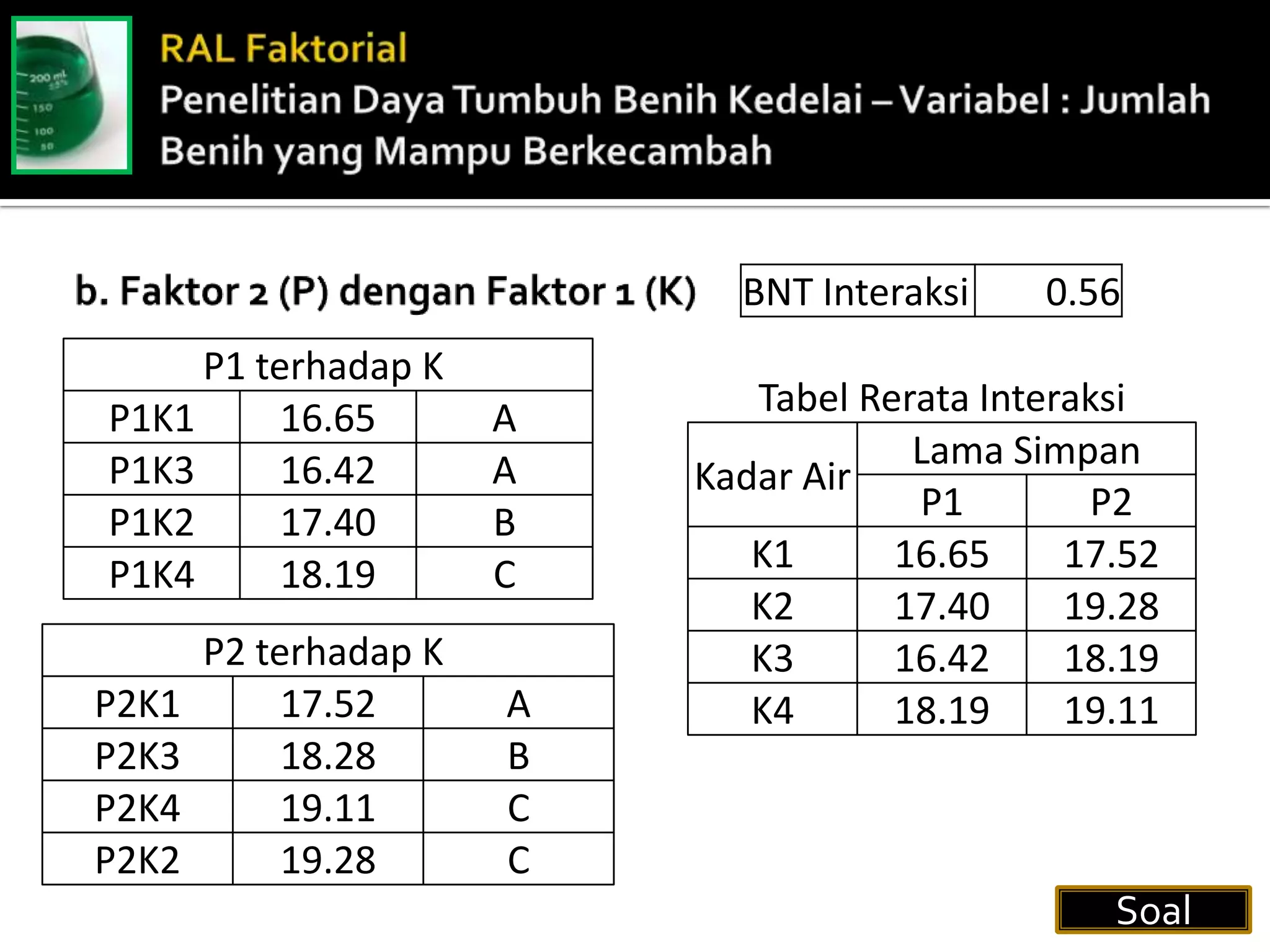 200 ml
150
100
50

RAL Faktorial
Penelitian Daya Tumbuh Benih Kedelai – Variabel : Jumlah Benih yang Mampu Berkecambah

b. Faktor 2 (P) dengan Faktor 1 (K)

| BNT Interaksi | 0.56 |
|---|---|

| P1 terhadap K | | |
|---|---|---|
| P1K1 | 16.65 | A |
| P1K3 | 16.42 | A |
| P1K2 | 17.40 | B |
| P1K4 | 18.19 | C |

| P2 terhadap K | | |
|---|---|---|
| P2K1 | 17.52 | A |
| P2K3 | 18.28 | B |
| P2K4 | 19.11 | C |
| P2K2 | 19.28 | C |

Tabel Rerata Interaksi

| Kadar Air | Lama Simpan | |
|---|---|---|
| | P1 | P2 |
| K1 | 16.65 | 17.52 |
| K2 | 17.40 | 19.28 |
| K3 | 16.42 | 18.19 |
| K4 | 18.19 | 19.11 |

Soal